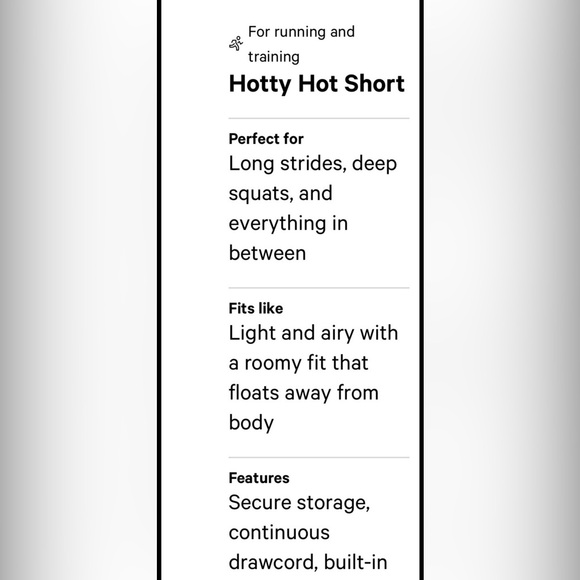 For running and training

Hotty Hot Short

Perfect for
Long strides, deep squats, and everything in between

Fits like
Light and airy with a roomy fit that floats away from body

Features
Secure storage, continuous drawcord, built-in